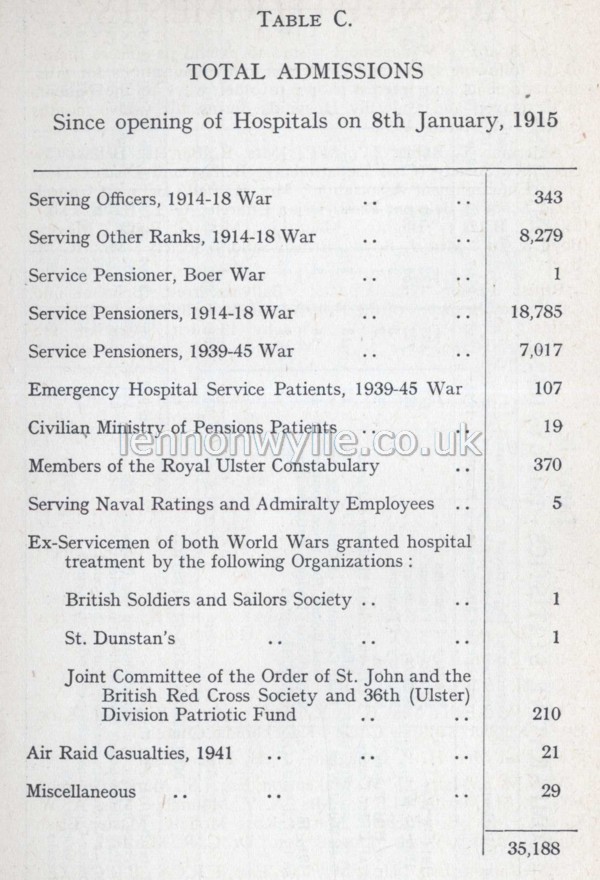 TABLE C.

TOTAL ADMISSIONS

Since opening of Hospitals on 8th January, 1915

| | |
|---|---|
| Serving Officers, 1914-18 War .. .. | 343 |
| Serving Other Ranks, 1914-18 War .. .. | 8,279 |
| Service Pensioner, Boer War .. .. | 1 |
| Service Pensioners, 1914-18 War .. .. | 18,785 |
| Service Pensioners, 1939-45 War .. .. | 7,017 |
| Emergency Hospital Service Patients, 1939-45 War | 107 |
| Civilian Ministry of Pensions Patients .. .. | 19 |
| Members of the Royal Ulster Constabulary .. | 370 |
| Serving Naval Ratings and Admiralty Employees .. | 5 |
| Ex-Servicemen of both World Wars granted hospital treatment by the following Organizations : | |
| British Soldiers and Sailors Society .. .. | 1 |
| St. Dunstan's .. .. .. | 1 |
| Joint Committee of the Order of St. John and the British Red Cross Society and 36th (Ulster) Division Patriotic Fund .. .. | 210 |
| Air Raid Casualties, 1941 .. .. .. | 21 |
| Miscellaneous .. .. .. .. | 29 |
| | 35,188 |

lennonwylie.co.uk